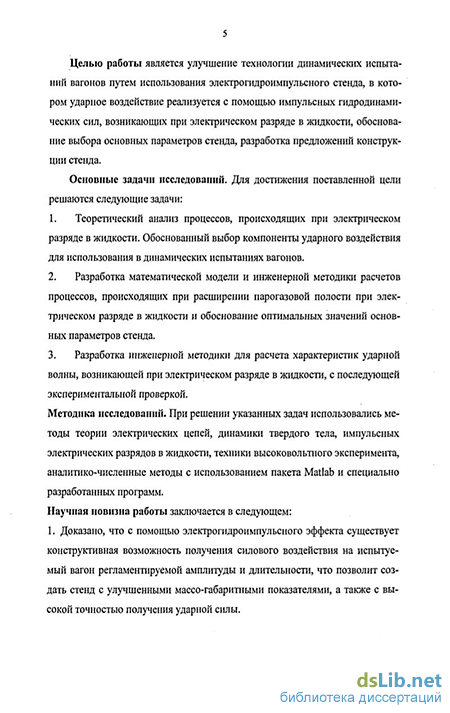 5

Целью работы является улучшение технологии динамических испытаний вагонов путем использования электрогидроимпульсного стенда, в котором ударное воздействие реализуется с помощью импульсных гидродинамических сил, возникающих при электрическом разряде в жидкости, обоснование выбора основных параметров стенда, разработка предложений конструкции стенда.

Основные задачи исследований. Для достижения поставленной цели решаются следующие задачи:

1. Теоретический анализ процессов, происходящих при электрическом разряде в жидкости. Обоснованный выбор компоненты ударного воздействия для использования в динамических испытаниях вагонов.

2. Разработка математической модели и инженерной методики расчетов процессов, происходящих при расширении парогазовой полости при электрическом разряде в жидкости и обоснование оптимальных значений основных параметров стенда.

3. Разработка инженерной методики для расчета характеристик ударной волны, возникающей при электрическом разряде в жидкости, с последующей экспериментальной проверкой.

Методика исследований. При решении указанных задач использовались методы теории электрических цепей, динамики твердого тела, импульсных электрических разрядов в жидкости, техники высоковольтного эксперимента, аналитико-численные методы с использованием пакета Matlab и специально разработанных программ.

Научная новизна работы заключается в следующем:

1. Доказано, что с помощью электрогидроимпульсного эффекта существует конструктивная возможность получения силового воздействия на испытуемый вагон регламентируемой амплитуды и длительности, что позволит создать стенд с улучшенными массо-габаритными показателями, а также с высокой точностью получения ударной силы.

dsLib.net
библиотека диссертаций